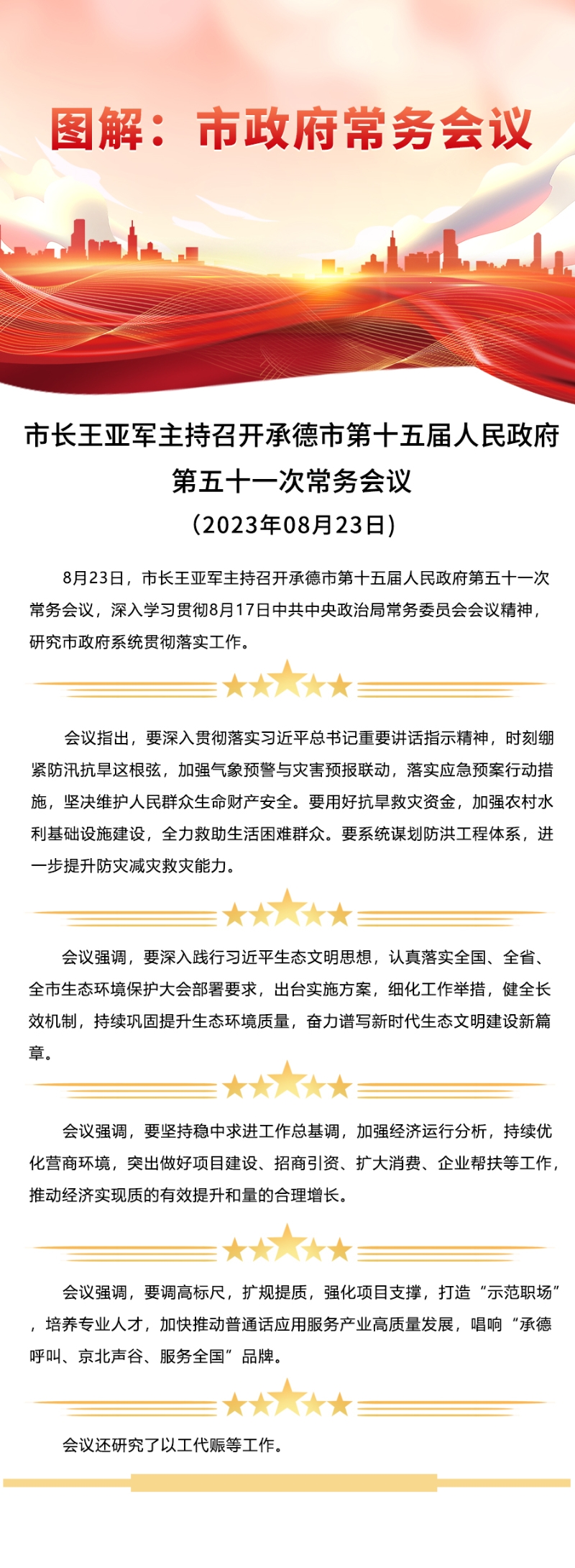 图解：市政府常务会议

市长王亚军主持召开承德市第十五届人民政府第五十一次常务会议

（2023年08月23日）

8月23日，市长王亚军主持召开承德市第十五届人民政府第五十一次常务会议，深入学习贯彻8月17日中共中央政治局常务委员会会议精神，研究市政府系统贯彻落实工作。

会议指出，要深入贯彻落实习近平总书记重要讲话指示精神，时刻绷紧防汛抗旱这根弦，加强气象预警与灾害预报联动，落实应急预案行动措施，坚决维护人民群众生命财产安全。要用好抗旱救灾资金，加强农村水利基础设施建设，全力救助生活困难群众。要系统谋划防洪工程体系，进一步提升防灾减灾救灾能力。

会议强调，要深入践行习近平生态文明思想，认真落实全国、全省、全市生态环境保护大会部署要求，出台实施方案，细化工作举措，健全长效机制，持续巩固提升生态环境质量，奋力谱写新时代生态文明建设新篇章。

会议强调，要坚持稳中求进工作总基调，加强经济运行分析，持续优化营商环境，突出做好项目建设、招商引资、扩大消费、企业帮扶等工作，推动经济实现质的有效提升和量的合理增长。

会议强调，要调高标尺，扩规提质，强化项目支撑，打造“示范职场”，培养专业人才，加快推动普通话应用服务产业高质量发展，唱响“承德呼叫、京北声谷、服务全国”品牌。

会议还研究了以工代赈等工作。